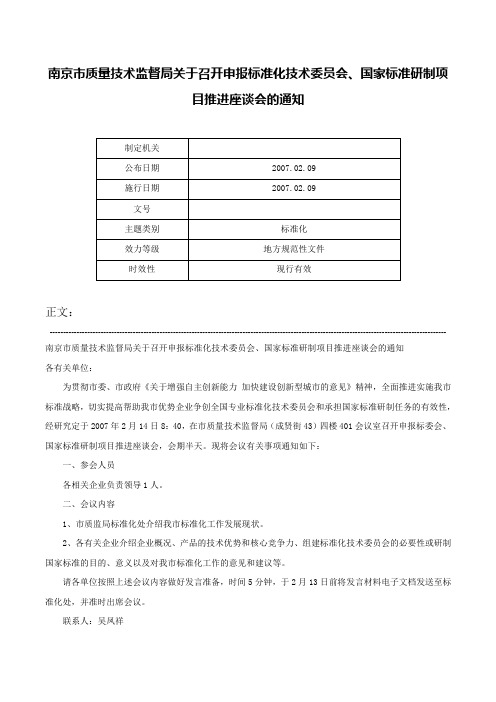 南京市质量技术监督局关于召开申报标准化技术委员会、国家标准研制项目推进座谈会的通知

| 制定机关 | |
|---|---|
| 公布日期 | 2007.02.09 |
| 施行日期 | 2007.02.09 |
| 文号 | |
| 主题类别 | 标准化 |
| 效力等级 | 地方规范性文件 |
| 时效性 | 现行有效 |

正文：

南京市质量技术监督局关于召开申报标准化技术委员会、国家标准研制项目推进座谈会的通知

各有关单位：

为贯彻市委、市政府《关于增强自主创新能力 加快建设创新型城市的意见》精神，全面推进实施我市标准战略，切实提高帮助我市优势企业争创全国专业标准化技术委员会和承担国家标准研制任务的有效性，经研究定于2007年2月14日8：40，在市质量技术监督局（成贤街43）四楼401会议室召开申报标委会、国家标准研制项目推进座谈会，会期半天。现将会议有关事项通知如下：

一、参会人员

各相关企业负责领导1人。

二、会议内容

1、市质监局标准化处介绍我市标准化工作发展现状。

2、各有关企业介绍企业概况、产品的技术优势和核心竞争力、组建标准化技术委员会的必要性或研制国家标准的目的、意义以及对我市标准化工作的意见和建议等。

请各单位按照上述会议内容做好发言准备，时间5分钟，于2月13日前将发言材料电子文档发送至标准化处，并准时出席会议。

联系人：吴凤祥